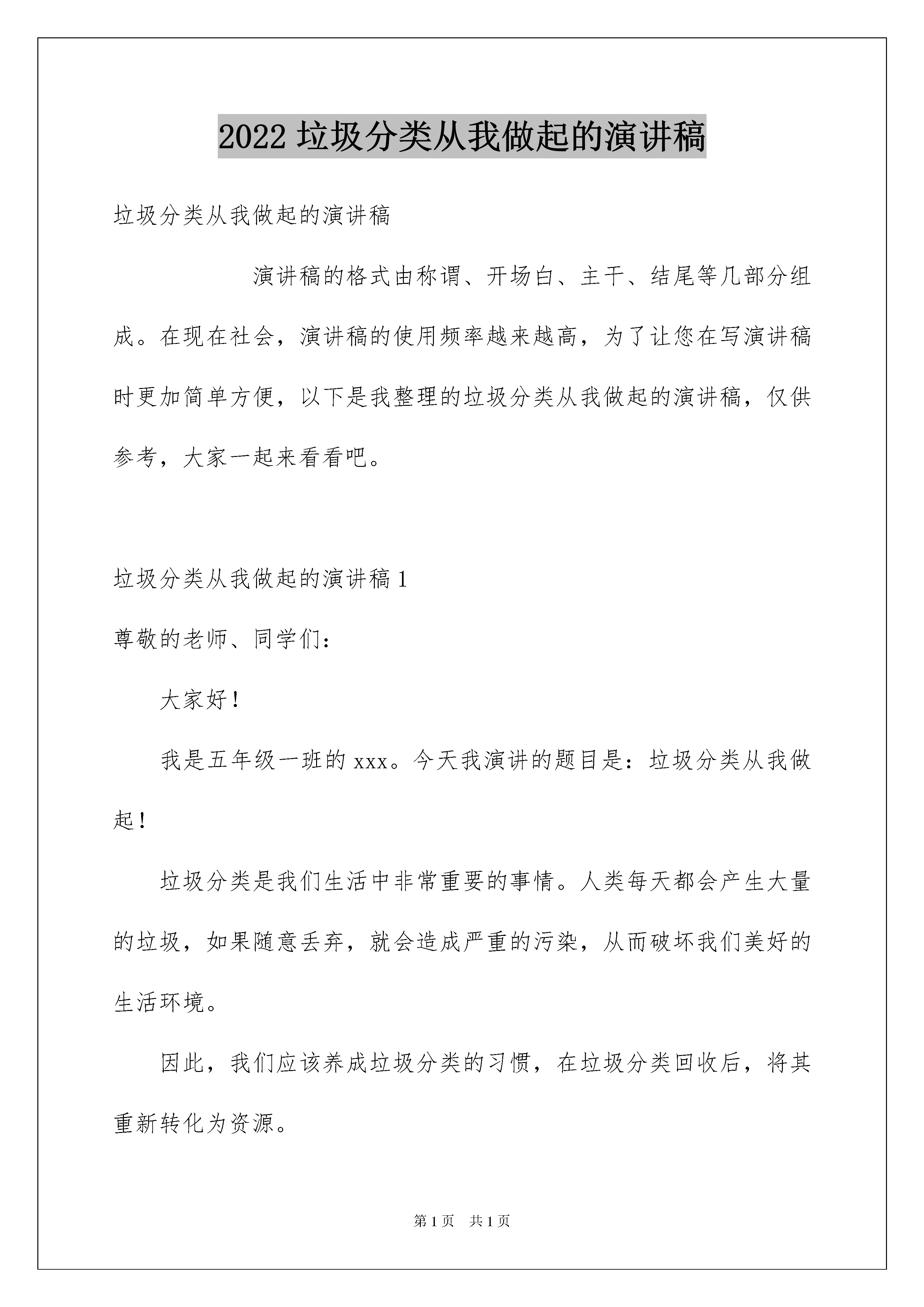 2022 垃圾分类从我做起的演讲稿

垃圾分类从我做起的演讲稿

演讲稿的格式由称谓、开场白、主干、结尾等几部分组成。在现在社会，演讲稿的使用频率越来越高，为了让您在写演讲稿时更加简单方便，以下是我整理的垃圾分类从我做起的演讲稿，仅供参考，大家一起来看看吧。

垃圾分类从我做起的演讲稿 1

尊敬的老师、同学们：

大家好！

我是五年级一班的 xxx。今天我演讲的题目是：垃圾分类从我做起！

垃圾分类是我们生活中非常重要的事情。人类每天都会产生大量的垃圾，如果随意丢弃，就会造成严重的污染，从而破坏我们美好的生活环境。

因此，我们应该养成垃圾分类的习惯，在垃圾分类回收后，将其重新转化为资源。

第 1 页　共 1 页